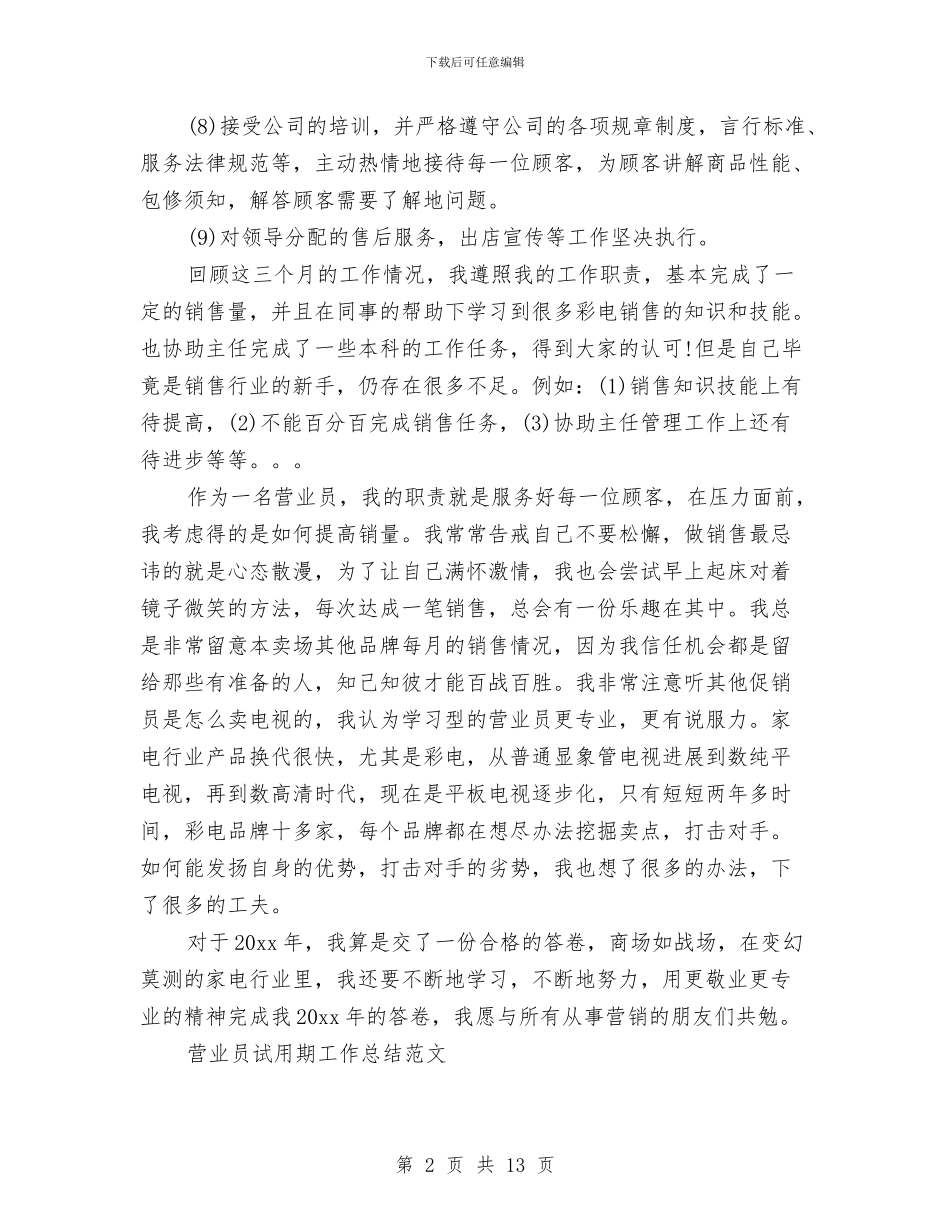 下载后可任意编辑

(8)接受公司的培训，并严格遵守公司的各项规章制度，言行标准、服务法律规范等，主动热情地接待每一位顾客，为顾客讲解商品性能、包修须知，解答顾客需要了解地问题。

(9)对领导分配的售后服务，出店宣传等工作坚决执行。

回顾这三个月的工作情况，我遵照我的工作职责，基本完成了一定的销售量，并且在同事的帮助下学习到很多彩电销售的知识和技能。也协助主任完成了一些本科的工作任务，得到大家的认可!但是自己毕竟是销售行业的新手，仍存在很多不足。例如：(1)销售知识技能上有待提高，(2)不能百分百完成销售任务，(3)协助主任管理工作上还有待进步等等。。。

作为一名营业员，我的职责就是服务好每一位顾客，在压力面前，我考虑得的是如何提高销量。我常常告戒自己不要松懈，做销售最忌讳的就是心态散漫，为了让自己满怀激情，我也会尝试早上起床对着镜子微笑的方法，每次达成一笔销售，总会有一份乐趣在其中。我总是非常留意本卖场其他品牌每月的销售情况，因为我信任机会都是留给那些有准备的人，知己知彼才能百战百胜。我非常注意听其他促销员是怎么卖电视的，我认为学习型的营业员更专业，更有说服力。家电行业产品换代很快，尤其是彩电，从普通显象管电视进展到数纯平电视，再到数高清时代，现在是平板电视逐步化，只有短短两年多时间，彩电品牌十多家，每个品牌都在想尽办法挖掘卖点，打击对手。如何能发扬自身的优势，打击对手的劣势，我也想了很多的办法，下了很多的工夫。

对于20xx年，我算是交了一份合格的答卷，商场如战场，在变幻莫测的家电行业里，我还要不断地学习，不断地努力，用更敬业更专业的精神完成我20xx年的答卷，我愿与所有从事营销的朋友们共勉。

营业员试用期工作总结范文

第 2 页 共 13 页